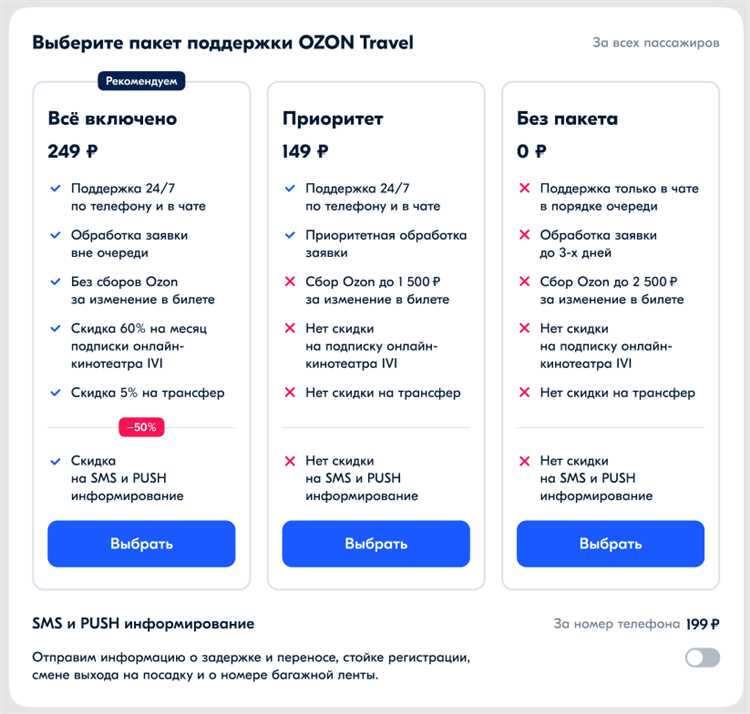 Выберите пакет поддержки OZON Travel

За всех пассажиров

Рекомендуем

Всё включено

249 ₽

Поддержка 24/7 по телефону и в чате

Обработка заявки вне очереди

Без сборов Ozon за изменение в билете

Скидка 60% на месяц подписки онлайн-кинотеатра IVI

Скидка 5% на трансфер

−50%

Скидка на SMS и PUSH информирование

Выбрать

Приоритет

149 ₽

Поддержка 24/7 по телефону и в чате

Приоритетная обработка заявки

Сбор Ozon до 1 500 ₽ за изменение в билете

Нет скидки на подписку онлайн-кинотеатра IVI

Нет скидки на трансфер

Нет скидки на SMS и PUSH информирование

Выбрать

Без пакета

0 ₽

Поддержка только в чате в порядке очереди

Обработка заявки до 3-х дней

Сбор Ozon до 2 500 ₽ за изменение в билете

Нет скидки на подписку онлайн-кинотеатра IVI

Нет скидки на трансфер

Нет скидки на SMS и PUSH информирование

Выбрать

SMS и PUSH информирование

За номер телефона 199 ₽

Отправим информацию о задержке и переносе, стойке регистрации, смене выхода на посадку и о номере багажной ленты.